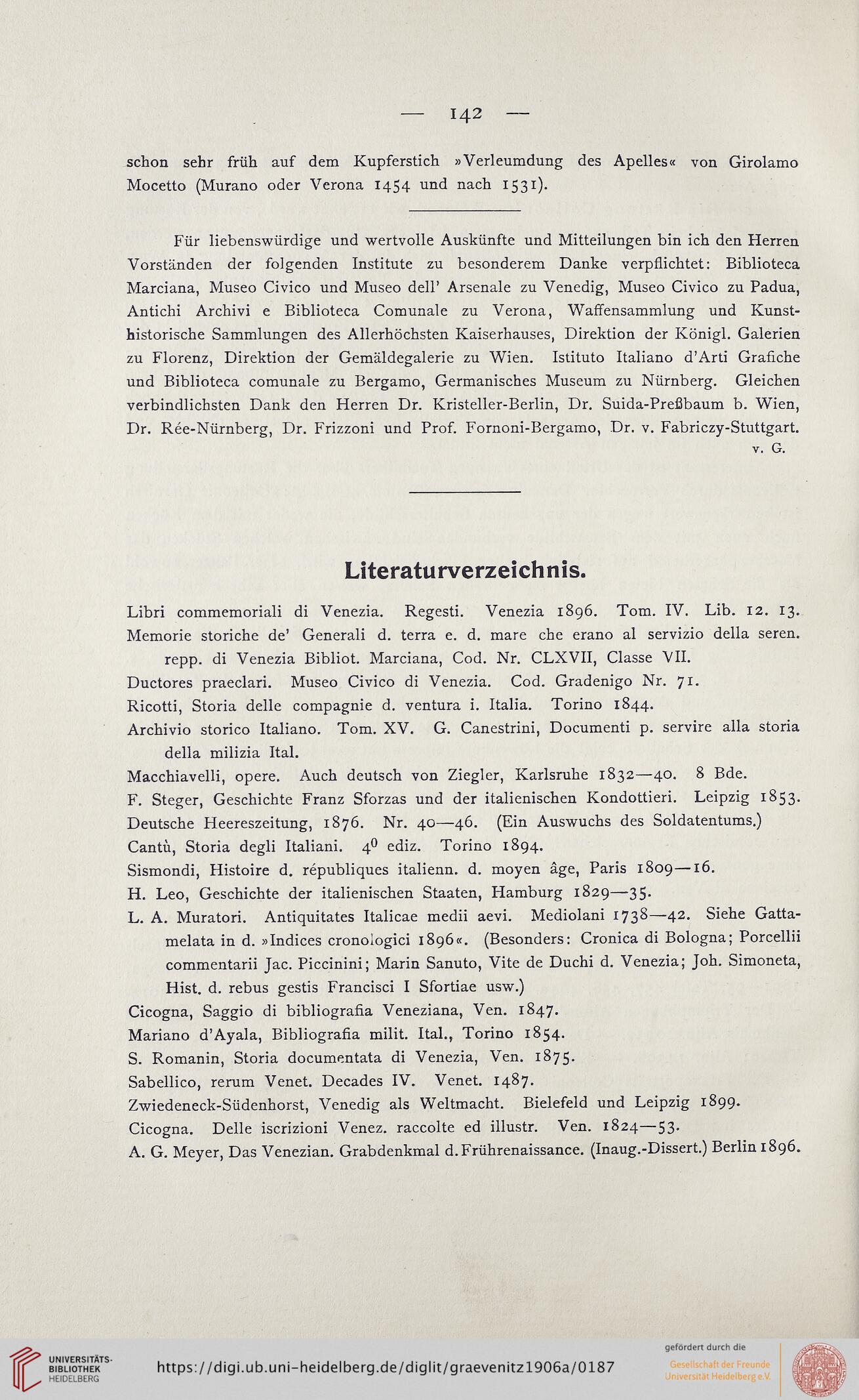 — 142 —

schon sehr früh auf dem Kupferstich »Verleumdung des Apelles« von Girolamo Mocetto (Murano oder Verona 1454 und nach 1531).

Für liebenswürdige und wertvolle Auskünfte und Mitteilungen bin ich den Herren Vorständen der folgenden Institute zu besonderem Danke verpflichtet: Biblioteca Marciana, Museo Civico und Museo dell' Arsenale zu Venedig, Museo Civico zu Padua, Antichi Archivi e Biblioteca Comunale zu Verona, Waffensammlung und Kunsthistorische Sammlungen des Allerhöchsten Kaiserhauses, Direktion der Königl. Galerien zu Florenz, Direktion der Gemäldegalerie zu Wien. Istituto Italiano d'Arti Grafiche und Biblioteca comunale zu Bergamo, Germanisches Museum zu Nürnberg. Gleichen verbindlichsten Dank den Herren Dr. Kristeller-Berlin, Dr. Suida-Preßbaum b. Wien, Dr. Rée-Nürnberg, Dr. Frizzoni und Prof. Fornoni-Bergamo, Dr. v. Fabriczy-Stuttgart.
v. G.

Literaturverzeichnis.

Libri commemoriali di Venezia. Regesti. Venezia 1896. Tom. IV. Lib. 12. 13.
Memorie storiche de' Generali d. terra e. d. mare che erano al servizio della seren. repp. di Venezia Bibliot. Marciana, Cod. Nr. CLXVII, Classe VII.
Ductores praeclari. Museo Civico di Venezia. Cod. Gradenigo Nr. 71.
Ricotti, Storia delle compagnie d. ventura i. Italia. Torino 1844.
Archivio storico Italiano. Tom. XV. G. Canestrini, Documenti p. servire alla storia della milizia Ital.
Macchiavelli, opere. Auch deutsch von Ziegler, Karlsruhe 1832—40. 8 Bde.
F. Steger, Geschichte Franz Sforzas und der italienischen Kondottieri. Leipzig 1853.
Deutsche Heereszeitung, 1876. Nr. 40—46. (Ein Auswuchs des Soldatentums.)
Cantù, Storia degli Italiani. $4^0$ ediz. Torino 1894.
Sismondi, Histoire d. républiques italienn. d. moyen âge, Paris 1809—16.
H. Leo, Geschichte der italienischen Staaten, Hamburg 1829—35.
L. A. Muratori. Antiquitates Italicae medii aevi. Mediolani 1738—42. Siehe Gattamelata in d. »Indices cronologici 1896«. (Besonders: Cronica di Bologna; Porcellii commentarii Jac. Piccinini; Marin Sanuto, Vite de Duchi d. Venezia; Joh. Simoneta, Hist. d. rebus gestis Francisci I Sfortiae usw.)
Cicogna, Saggio di bibliografia Veneziana, Ven. 1847.
Mariano d'Ayala, Bibliografia milit. Ital., Torino 1854.
S. Romanin, Storia documentata di Venezia, Ven. 1875.
Sabellico, rerum Venet. Decades IV. Venet. 1487.
Zwiedeneck-Südenhorst, Venedig als Weltmacht. Bielefeld und Leipzig 1899.
Cicogna. Delle iscrizioni Venez. raccolte ed illustr. Ven. 1824—53.
A. G. Meyer, Das Venezian. Grabdenkmal d. Frührenaissance. (Inaug.-Dissert.) Berlin 1896.

UNIVERSITÄTS-BIBLIOTHEK HEIDELBERG
https://digi.ub.uni-heidelberg.de/diglit/graevenitz1906a/0187
gefördert durch die
Gesellschaft der Freunde Universität Heidelberg e.V.